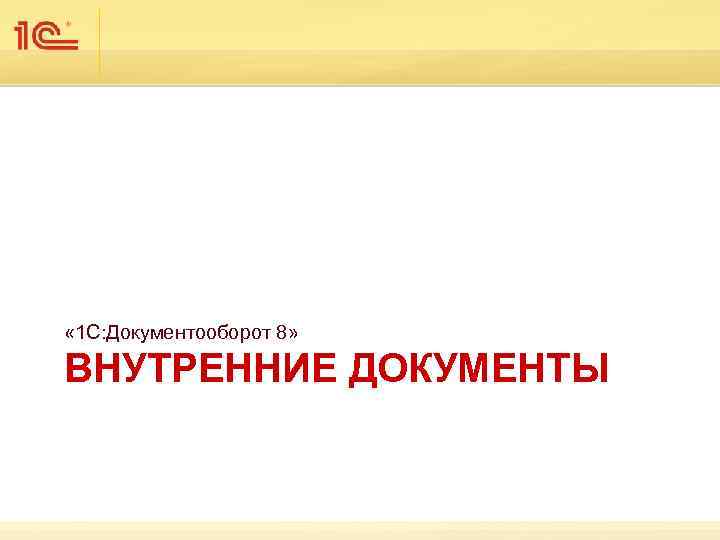 1С

«1С:Документооборот 8»

ВНУТРЕННИЕ ДОКУМЕНТЫ